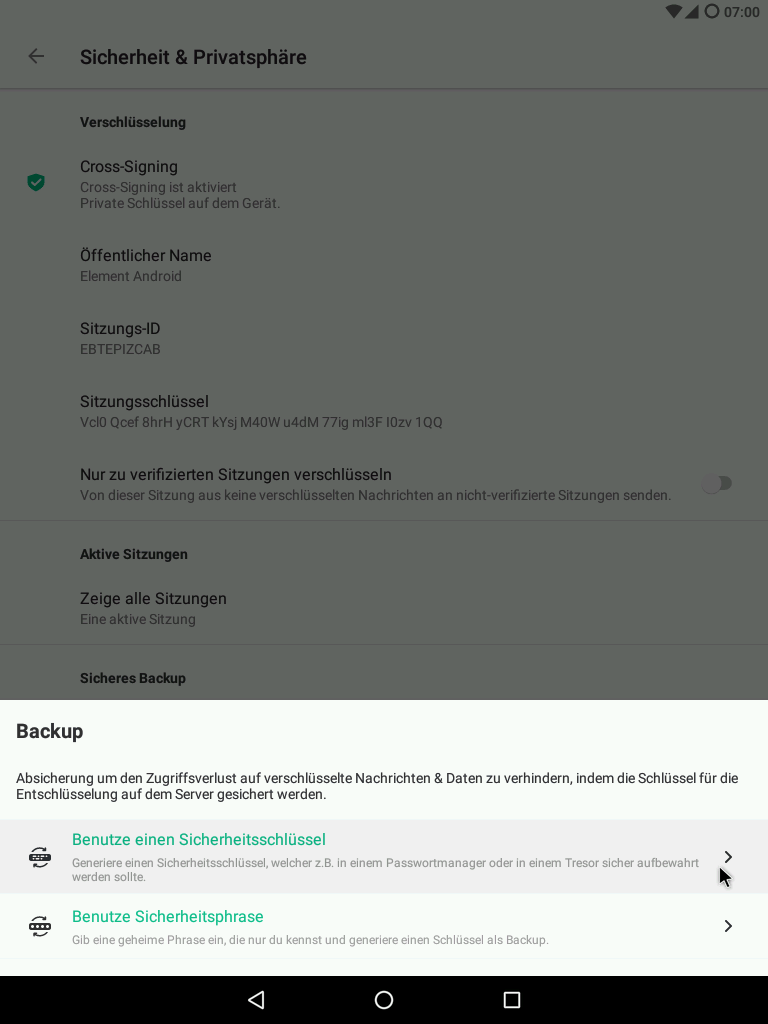 07:00

Sicherheit & Privatsphäre

Verschlüsselung

Cross-Signing
Cross-Signing ist aktiviert
Private Schlüssel auf dem Gerät.

Öffentlicher Name
Element Android

Sitzungs-ID
EBTEPIZCAB

Sitzungsschlüssel
Vcl0 Qcef 8hrH yCRT kYsj M40W u4dM 77ig ml3F I0zv 1QQ

Nur zu verifizierten Sitzungen verschlüsseln
Von dieser Sitzung aus keine verschlüsselten Nachrichten an nicht-verifizierte Sitzungen senden.

Aktive Sitzungen

Zeige alle Sitzungen
Eine aktive Sitzung

Sicheres Backup

Backup

Absicherung um den Zugriffsverlust auf verschlüsselte Nachrichten & Daten zu verhindern, indem die Schlüssel für die Entschlüsselung auf dem Server gesichert werden.

Benutze einen Sicherheitsschlüssel
Generiere einen Sicherheitsschlüssel, welcher z.B. in einem Passwortmanager oder in einem Tresor sicher aufbewahrt werden sollte.

Benutze Sicherheitsphrase
Gib eine geheime Phrase ein, die nur du kennst und generiere einen Schlüssel als Backup.